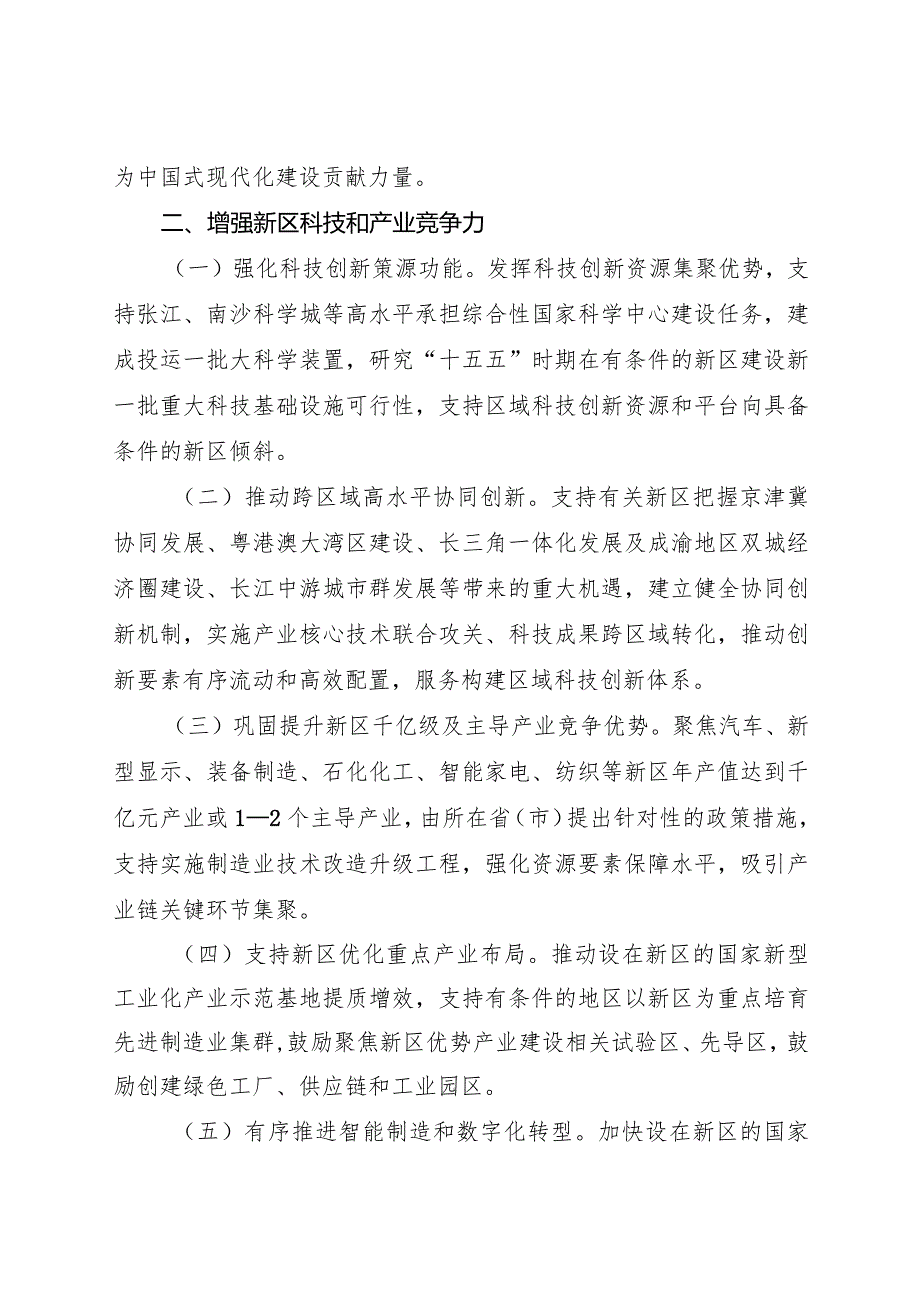 为中国式现代化建设贡献力量。

二、增强新区科技和产业竞争力

（一）强化科技创新策源功能。发挥科技创新资源集聚优势，支持张江、南沙科学城等高水平承担综合性国家科学中心建设任务，建成投运一批大科学装置，研究“十五五”时期在有条件的新区建设新一批重大科技基础设施可行性，支持区域科技创新资源和平台向具备条件的新区倾斜。

（二）推动跨区域高水平协同创新。支持有关新区把握京津冀协同发展、粤港澳大湾区建设、长三角一体化发展及成渝地区双城经济圈建设、长江中游城市群发展等带来的重大机遇，建立健全协同创新机制，实施产业核心技术联合攻关、科技成果跨区域转化，推动创新要素有序流动和高效配置，服务构建区域科技创新体系。

（三）巩固提升新区千亿级及主导产业竞争优势。聚焦汽车、新型显示、装备制造、石化化工、智能家电、纺织等新区年产值达到千亿元产业或1—2个主导产业，由所在省（市）提出针对性的政策措施，支持实施制造业技术改造升级工程，强化资源要素保障水平，吸引产业链关键环节集聚。

（四）支持新区优化重点产业布局。推动设在新区的国家新型工业化产业示范基地提质增效，支持有条件的地区以新区为重点培育先进制造业集群，鼓励聚焦新区优势产业建设相关试验区、先导区，鼓励创建绿色工厂、供应链和工业园区。

（五）有序推进智能制造和数字化转型。加快设在新区的国家